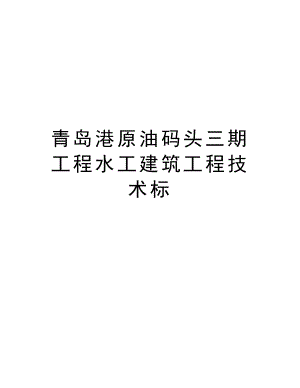 青岛港原油码头三期工程水工建筑工程技术标